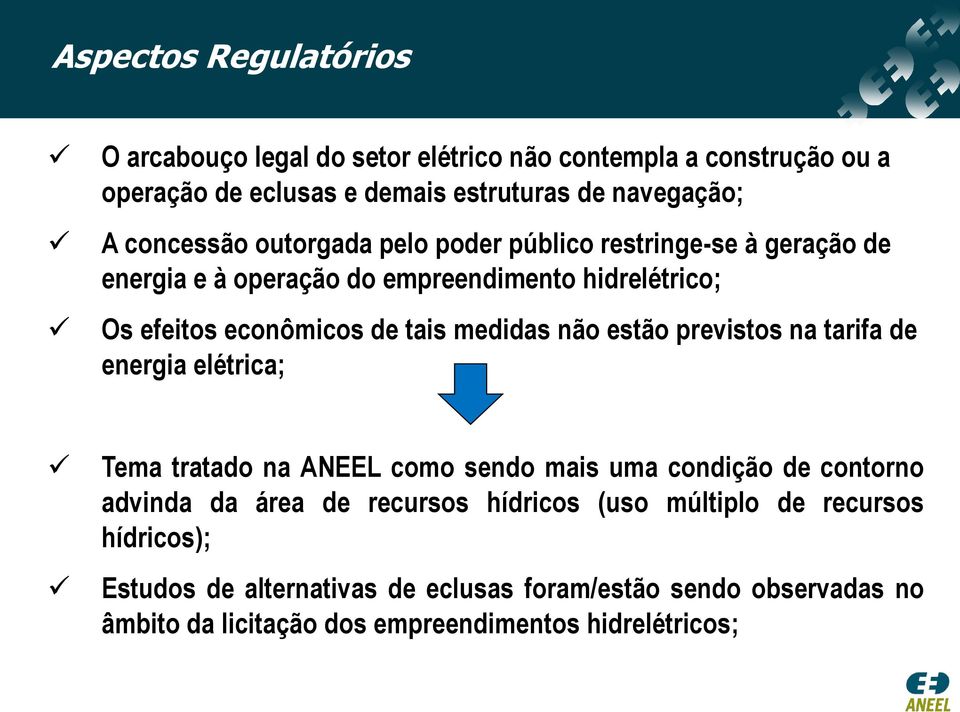 Aspectos Regulatórios

✓ O arcabouço legal do setor elétrico não contempla a construção ou a operação de eclusas e demais estruturas de navegação;

✓ A concessão outorgada pelo poder público restringe-se à geração de energia e à operação do empreendimento hidrelétrico;

✓ Os efeitos econômicos de tais medidas não estão previstos na tarifa de energia elétrica;

✓ Tema tratado na ANEEL como sendo mais uma condição de contorno advinda da área de recursos hídricos (uso múltiplo de recursos hídricos);

✓ Estudos de alternativas de eclusas foram/estão sendo observadas no âmbito da licitação dos empreendimentos hidrelétricos;

ANEEL